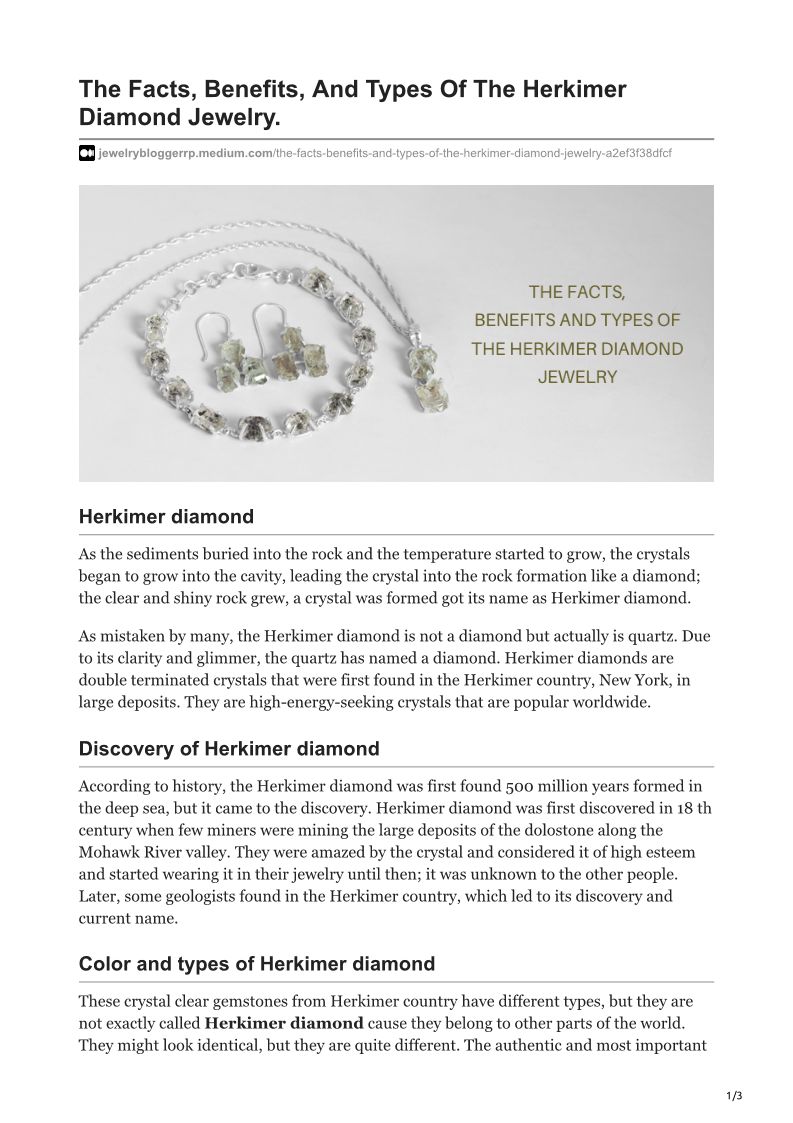 The Facts, Benefits, And Types Of The Herkimer Diamond Jewelry.

jewelrybloggerrp.medium.com/the-facts-benefits-and-types-of-the-herkimer-diamond-jewelry-a2ef3f38dfcf

THE FACTS, BENEFITS AND TYPES OF THE HERKIMER DIAMOND JEWELRY

Herkimer diamond

As the sediments buried into the rock and the temperature started to grow, the crystals began to grow into the cavity, leading the crystal into the rock formation like a diamond; the clear and shiny rock grew, a crystal was formed got its name as Herkimer diamond.

As mistaken by many, the Herkimer diamond is not a diamond but actually is quartz. Due to its clarity and glimmer, the quartz has named a diamond. Herkimer diamonds are double terminated crystals that were first found in the Herkimer country, New York, in large deposits. They are high-energy-seeking crystals that are popular worldwide.

Discovery of Herkimer diamond

According to history, the Herkimer diamond was first found 500 million years formed in the deep sea, but it came to the discovery. Herkimer diamond was first discovered in 18 th century when few miners were mining the large deposits of the dolostone along the Mohawk River valley. They were amazed by the crystal and considered it of high esteem and started wearing it in their jewelry until then; it was unknown to the other people. Later, some geologists found in the Herkimer country, which led to its discovery and current name.

Color and types of Herkimer diamond

These crystal clear gemstones from Herkimer country have different types, but they are not exactly called **Herkimer diamond** cause they belong to other parts of the world. They might look identical, but they are quite different. The authentic and most important

1/3